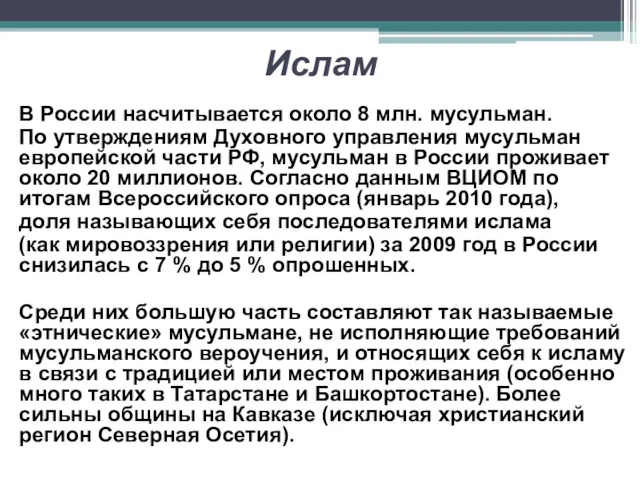 Ислам

В России насчитывается около 8 млн. мусульман.
По утверждениям Духовного управления мусульман европейской части РФ, мусульман в России проживает около 20 миллионов. Согласно данным ВЦИОМ по итогам Всероссийского опроса (январь 2010 года), доля называющих себя последователями ислама (как мировоззрения или религии) за 2009 год в России снизилась с 7 % до 5 % опрошенных.

Среди них большую часть составляют так называемые «этнические» мусульмане, не исполняющие требований мусульманского вероучения, и относящих себя к исламу в связи с традицией или местом проживания (особенно много таких в Татарстане и Башкортостане). Более сильны общины на Кавказе (исключая христианский регион Северная Осетия).